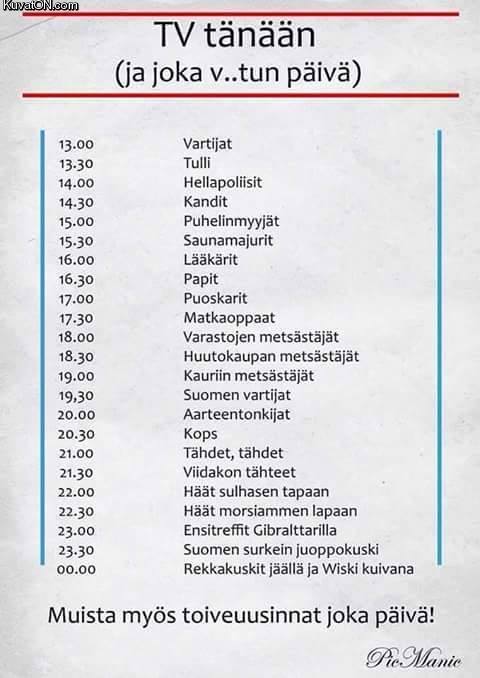 KuvatON.com

TV tänään
(ja joka v..tun päivä)

| | |
|---|---|
| 13.00 | Vartijat |
| 13.30 | Tulli |
| 14.00 | Hellapoliisit |
| 14.30 | Kandit |
| 15.00 | Puhelinmyyjät |
| 15.30 | Saunamajurit |
| 16.00 | Lääkärit |
| 16.30 | Papit |
| 17.00 | Puoskarit |
| 17.30 | Matkaoppaat |
| 18.00 | Varastojen metsästäjät |
| 18.30 | Huutokaupan metsästäjät |
| 19.00 | Kauriin metsästäjät |
| 19,30 | Suomen vartijat |
| 20.00 | Aarteentonkijat |
| 20.30 | Kops |
| 21.00 | Tähdet, tähdet |
| 21.30 | Viidakon tähteet |
| 22.00 | Häät sulhasen tapaan |
| 22.30 | Häät morsiammen lapaan |
| 23.00 | Ensitreffit Gibralttarilla |
| 23.30 | Suomen surkein juoppokuski |
| 00.00 | Rekkakuskit jäällä ja Wiski kuivana |

Muista myös toiveuusinnat joka päivä!

PicManic